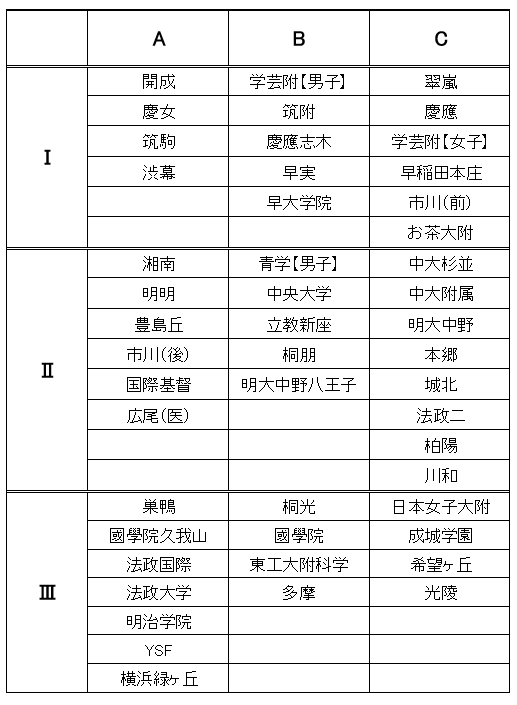 | | A | B | C |
|---|---|---|---|
| Ⅰ | 開成 | 学芸附【男子】 | 翠嵐 |
| | 慶女 | 筑附 | 慶應 |
| | 筑駒 | 慶應志木 | 学芸附【女子】 |
| | 渋幕 | 早実 | 早稲田本庄 |
| | | 早大学院 | 市川(前) |
| | | | お茶大附 |
| Ⅱ | 湘南 | 青学【男子】 | 中大杉並 |
| | 明明 | 中央大学 | 中大附属 |
| | 豊島丘 | 立教新座 | 明大中野 |
| | 市川(後) | 桐朋 | 本郷 |
| | 国際基督 | 明大中野八王子 | 城北 |
| | 広尾(医) | | 法政二 |
| | | | 柏陽 |
| | | | 川和 |
| Ⅲ | 巣鴨 | 桐光 | 日本女子大附 |
| | 國學院久我山 | 國學院 | 成城学園 |
| | 法政国際 | 東工大附科学 | 希望ヶ丘 |
| | 法政大学 | 多摩 | 光陵 |
| | 明治学院 | | |
| | YSF | | |
| | 横浜緑ヶ丘 | | |